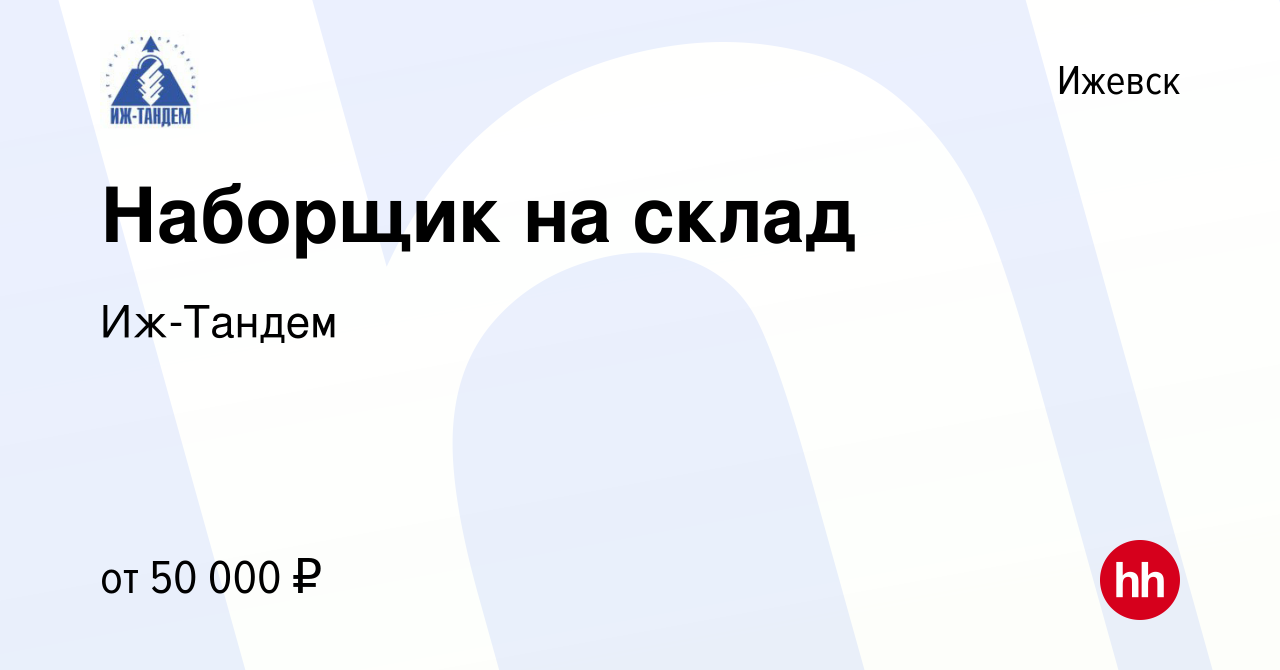 ИЖ-ТАНДЕМ

Ижевск

Наборщик на склад

Иж-Тандем

от 50 000 ₽

hh